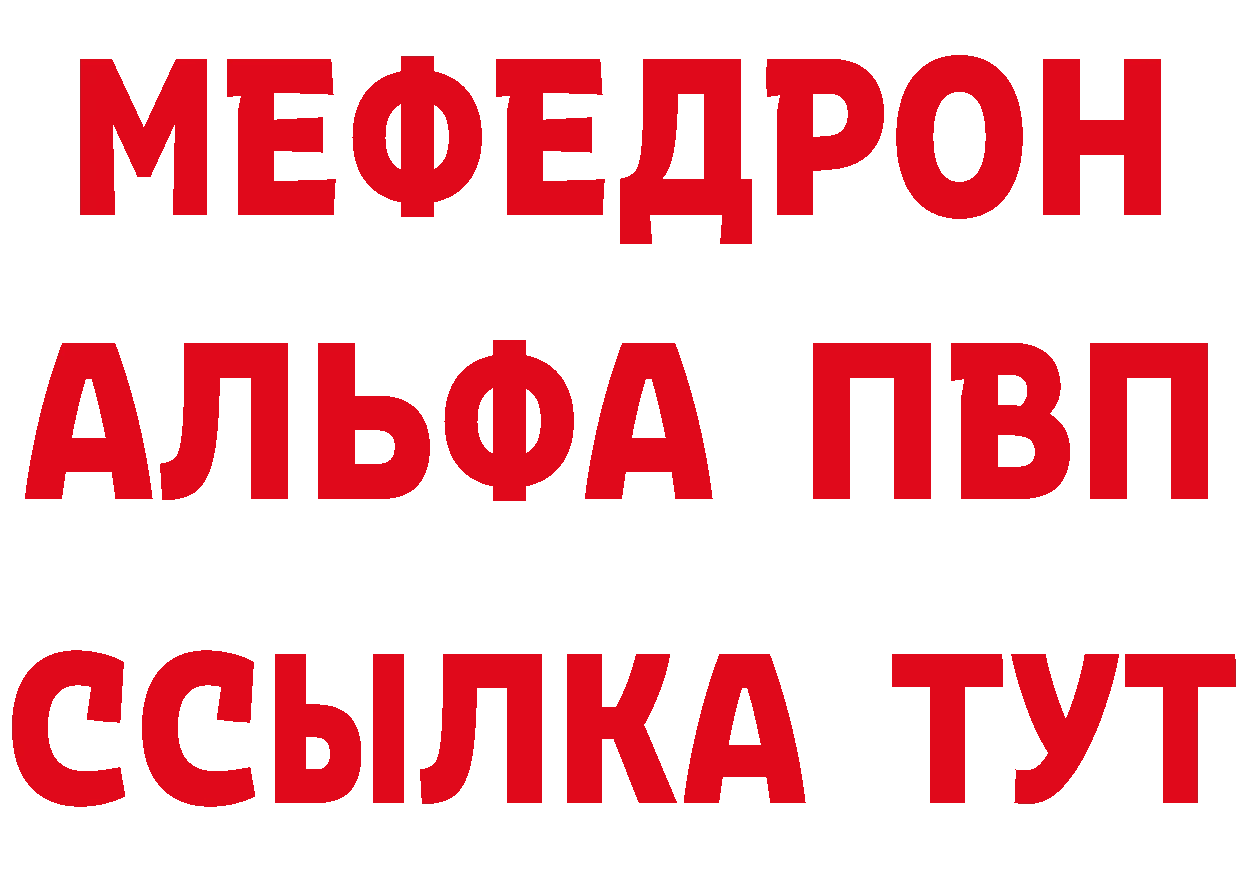 МЕФЕДРОН
АЛЬФА ПВП
ССЫЛКА ТУТ